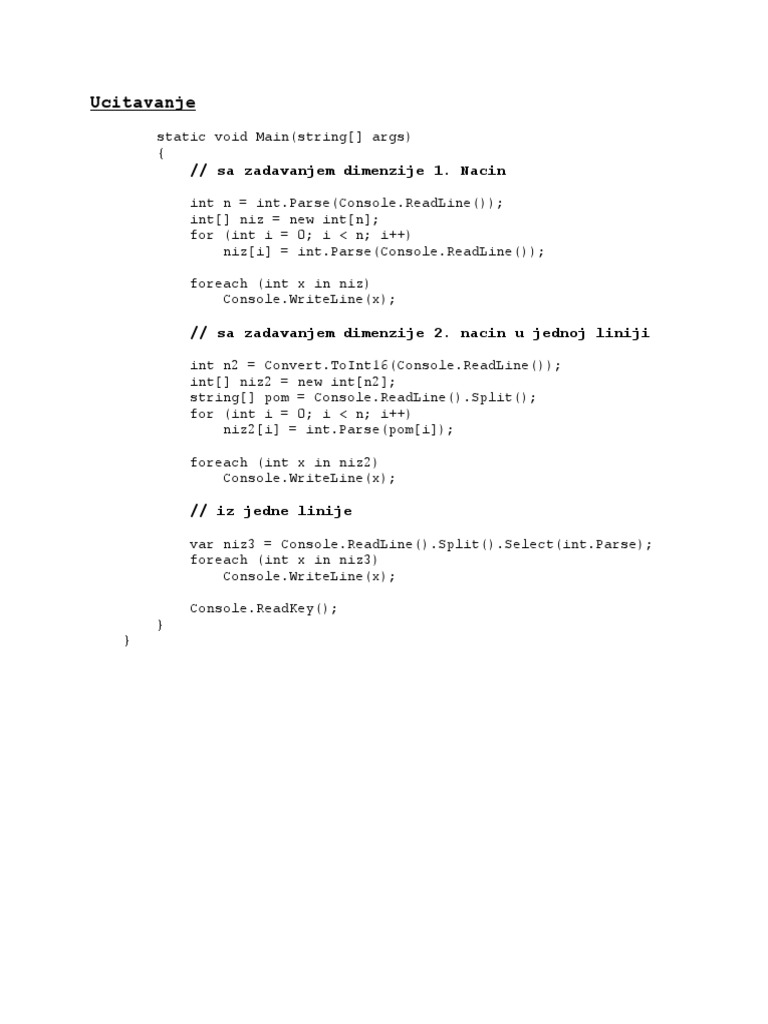 Ucitavanje

static void Main(string[] args)
{
// sa zadavanjem dimenzije 1. Nacin

int n = int.Parse(Console.ReadLine());
int[] niz = new int[n];
for (int i = 0; i < n; i++)
niz[i] = int.Parse(Console.ReadLine());

foreach (int x in niz)
Console.WriteLine(x);

// sa zadavanjem dimenzije 2. nacin u jednoj liniji

int n2 = Convert.ToInt16(Console.ReadLine());
int[] niz2 = new int[n2];
string[] pom = Console.ReadLine().Split();
for (int i = 0; i < n; i++)
niz2[i] = int.Parse(pom[i]);

foreach (int x in niz2)
Console.WriteLine(x);

// iz jedne linije

var niz3 = Console.ReadLine().Split().Select(int.Parse);
foreach (int x in niz3)
Console.WriteLine(x);

Console.ReadKey();
}
}